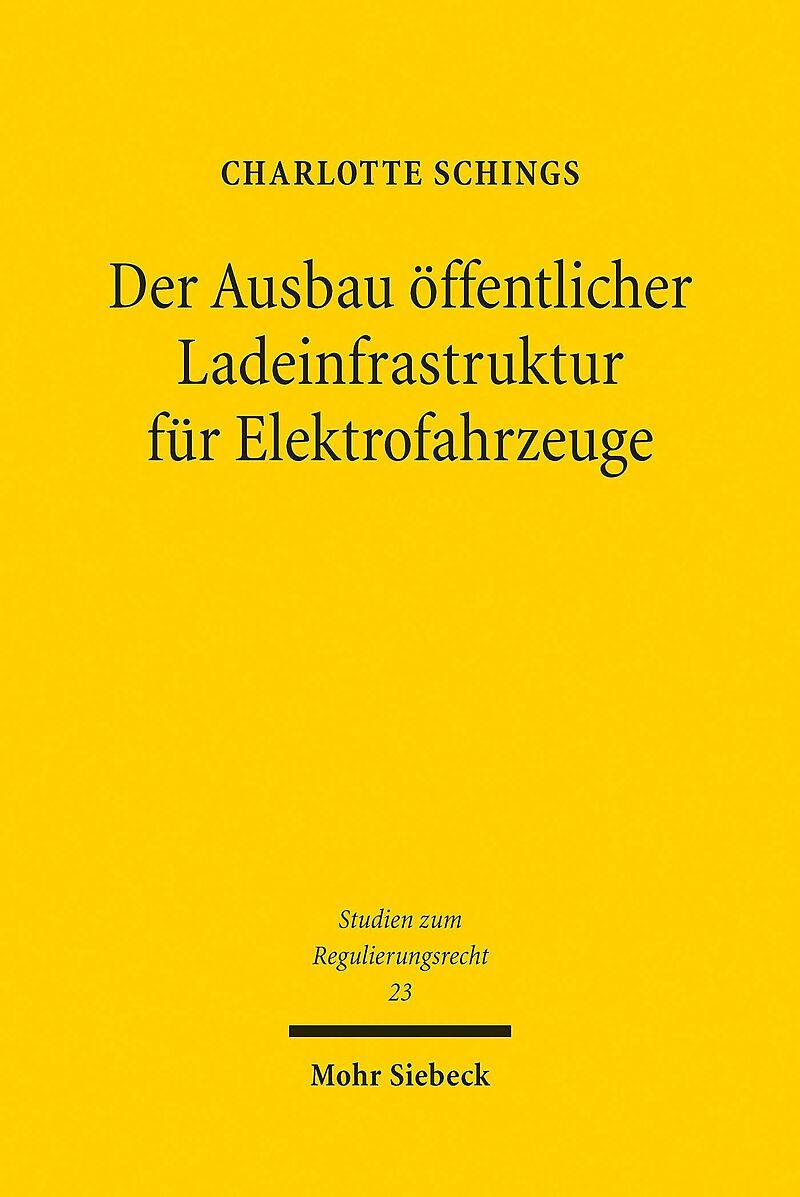 CHARLOTTE SCHINGS

Der Ausbau öffentlicher Ladeinfrastruktur für Elektrofahrzeuge

Studien zum Regulierungsrecht
23

Mohr Siebeck